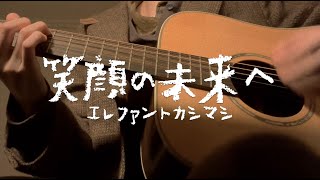 笑顔の未来へ
エレファントカシマシ